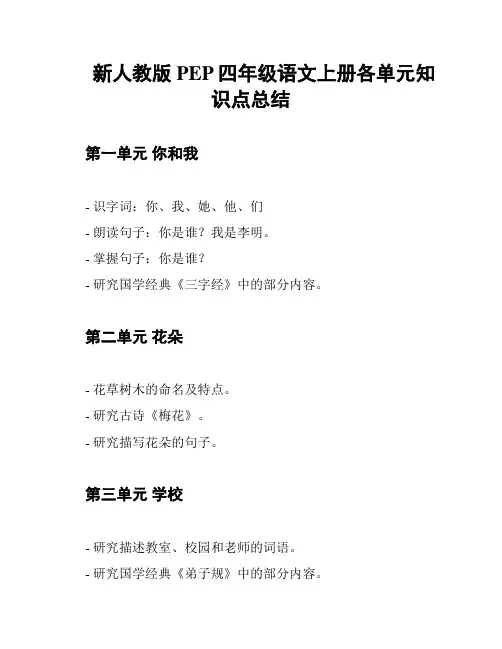 新人教版 PEP 四年级语文上册各单元知识点总结

第一单元 你和我

- 识字词：你、我、她、他、们
- 朗读句子：你是谁？我是李明。
- 掌握句子：你是谁？
- 研究国学经典《三字经》中的部分内容。

第二单元 花朵

- 花草树木的命名及特点。
- 研究古诗《梅花》。
- 研究描写花朵的句子。

第三单元 学校

- 研究描述教室、校园和老师的词语。
- 研究国学经典《弟子规》中的部分内容。